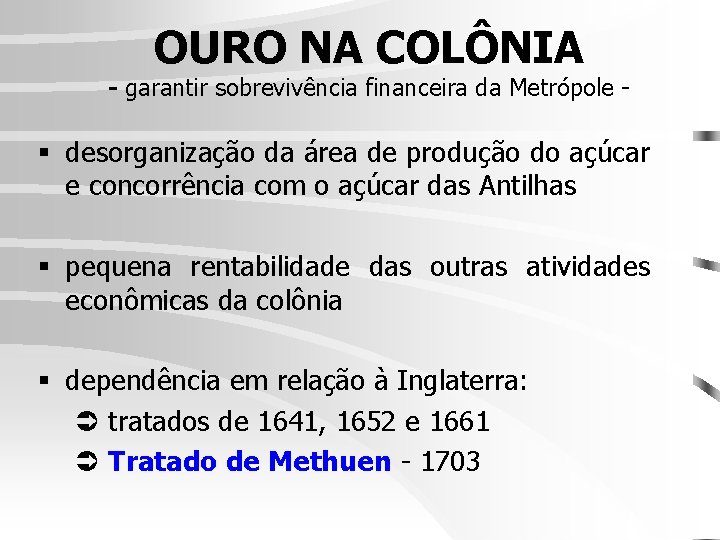 OURO NA COLÔNIA
- garantir sobrevivência financeira da Metrópole -

▪ desorganização da área de produção do açúcar e concorrência com o açúcar das Antilhas

▪ pequena rentabilidade das outras atividades econômicas da colônia

▪ dependência em relação à Inglaterra:
➲ tratados de 1641, 1652 e 1661
➲ Tratado de Methuen - 1703